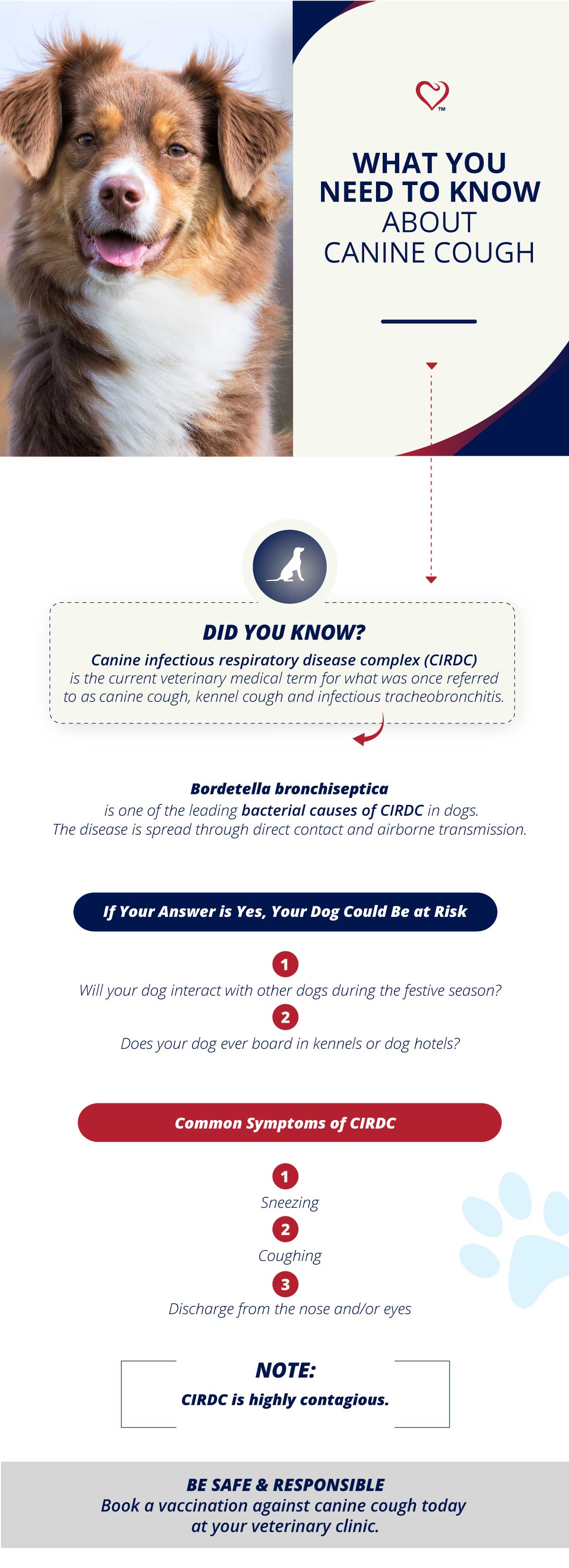 TM

WHAT YOU NEED TO KNOW ABOUT CANINE COUGH

DID YOU KNOW?

Canine infectious respiratory disease complex (CIRDC) is the current veterinary medical term for what was once referred to as canine cough, kennel cough and infectious tracheobronchitis.

Bordetella bronchiseptica is one of the leading bacterial causes of CIRDC in dogs. The disease is spread through direct contact and airborne transmission.

If Your Answer is Yes, Your Dog Could Be at Risk

1
Will your dog interact with other dogs during the festive season?
2
Does your dog ever board in kennels or dog hotels?

Common Symptoms of CIRDC

1
Sneezing
2
Coughing
3
Discharge from the nose and/or eyes

NOTE:
CIRDC is highly contagious.

BE SAFE & RESPONSIBLE
Book a vaccination against canine cough today at your veterinary clinic.